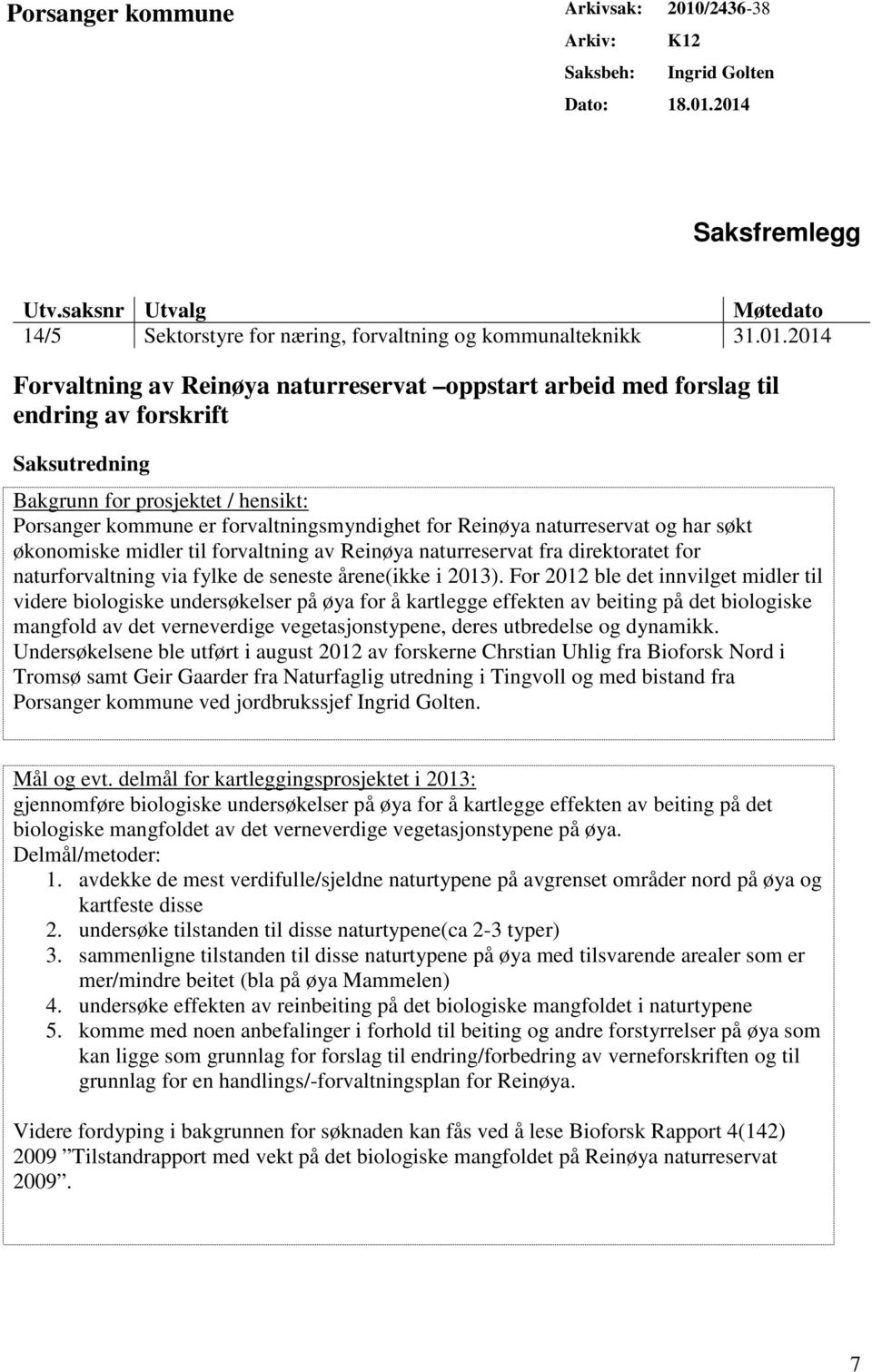 Porsanger kommune

Arkivsak: 2010/2436-38
Arkiv: K12
Saksbeh: Ingrid Golten
Dato: 18.01.2014

Saksfremlegg

| Utv.saksnr | Utvalg | Møtedato |
|---|---|---|
| 14/5 | Sektorstyre for næring, forvaltning og kommunalteknikk | 31.01.2014 |

Forvaltning av Reinøya naturreservat –oppstart arbeid med forslag til endring av forskrift

Saksutredning

Bakgrunn for prosjektet / hensikt:
Porsanger kommune er forvaltningsmyndighet for Reinøya naturreservat og har søkt økonomiske midler til forvaltning av Reinøya naturreservat fra direktoratet for naturforvaltning via fylke de seneste årene(ikke i 2013). For 2012 ble det innvilget midler til videre biologiske undersøkelser på øya for å kartlegge effekten av beiting på det biologiske mangfold av det verneverdige vegetasjonstypene, deres utbredelse og dynamikk. Undersøkelsene ble utført i august 2012 av forskerne Chrstian Uhlig fra Bioforsk Nord i Tromsø samt Geir Gaarder fra Naturfaglig utredning i Tingvoll og med bistand fra Porsanger kommune ved jordbrukssjef Ingrid Golten.

Mål og evt. delmål for kartleggingsprosjektet i 2013:
gjennomføre biologiske undersøkelser på øya for å kartlegge effekten av beiting på det biologiske mangfoldet av det verneverdige vegetasjonstypene på øya.
Delmål/metoder:
1. avdekke de mest verdifulle/sjeldne naturtypene på avgrenset områder nord på øya og kartfeste disse
2. undersøke tilstanden til disse naturtypene(ca 2-3 typer)
3. sammenligne tilstanden til disse naturtypene på øya med tilsvarende arealer som er mer/mindre beitet (bla på øya Mammelen)
4. undersøke effekten av reinbeiting på det biologiske mangfoldet i naturtypene
5. komme med noen anbefalinger i forhold til beiting og andre forstyrrelser på øya som kan ligge som grunnlag for forslag til endring/forbedring av verneforskriften og til grunnlag for en handlings/-forvaltningsplan for Reinøya.

Videre fordyping i bakgrunnen for søknaden kan fås ved å lese Bioforsk Rapport 4(142) 2009 ”Tilstandrapport med vekt på det biologiske mangfoldet på Reinøya naturreservat 2009”.

7